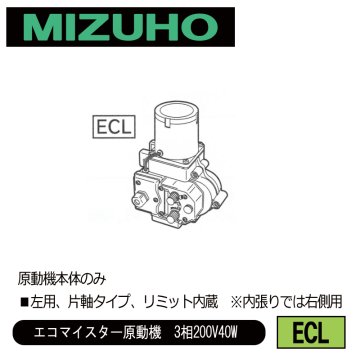 MIZUHO

ECL

原動機本体のみ

■左用、片軸タイプ、リミット内蔵　※内張りでは右側用

エコマイスター原動機　3相200V40W

ECL